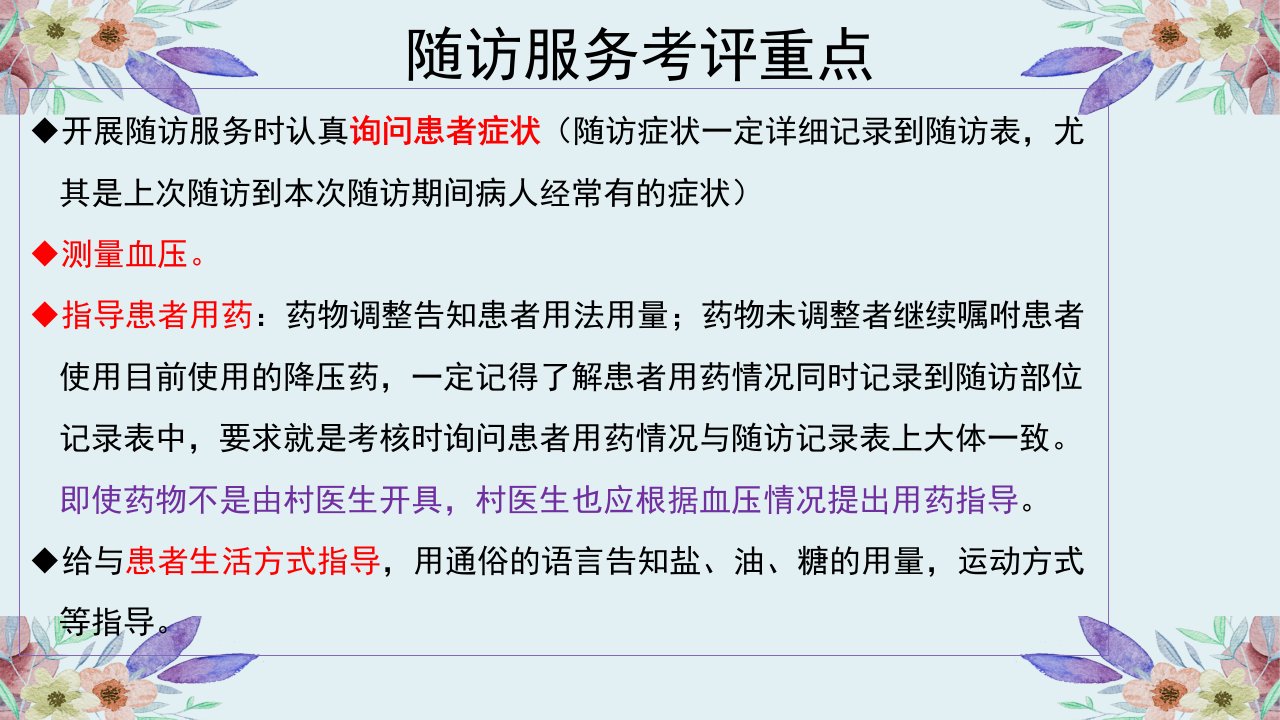 随访服务考评重点

◆开展随访服务时认真询问患者症状（随访症状一定详细记录到随访表，尤其是上次随访到本次随访期间病人经常有的症状）

◆测量血压。

◆指导患者用药：药物调整告知患者用法用量；药物未调整者继续嘱咐患者使用目前使用的降压药，一定记得了解患者用药情况同时记录到随访部位记录表中，要求就是考核时询问患者用药情况与随访记录表上大体一致。即使药物不是由村医生开具，村医生也应根据血压情况提出用药指导。

◆给与患者生活方式指导，用通俗的语言告知盐、油、糖的用量，运动方式等指导。